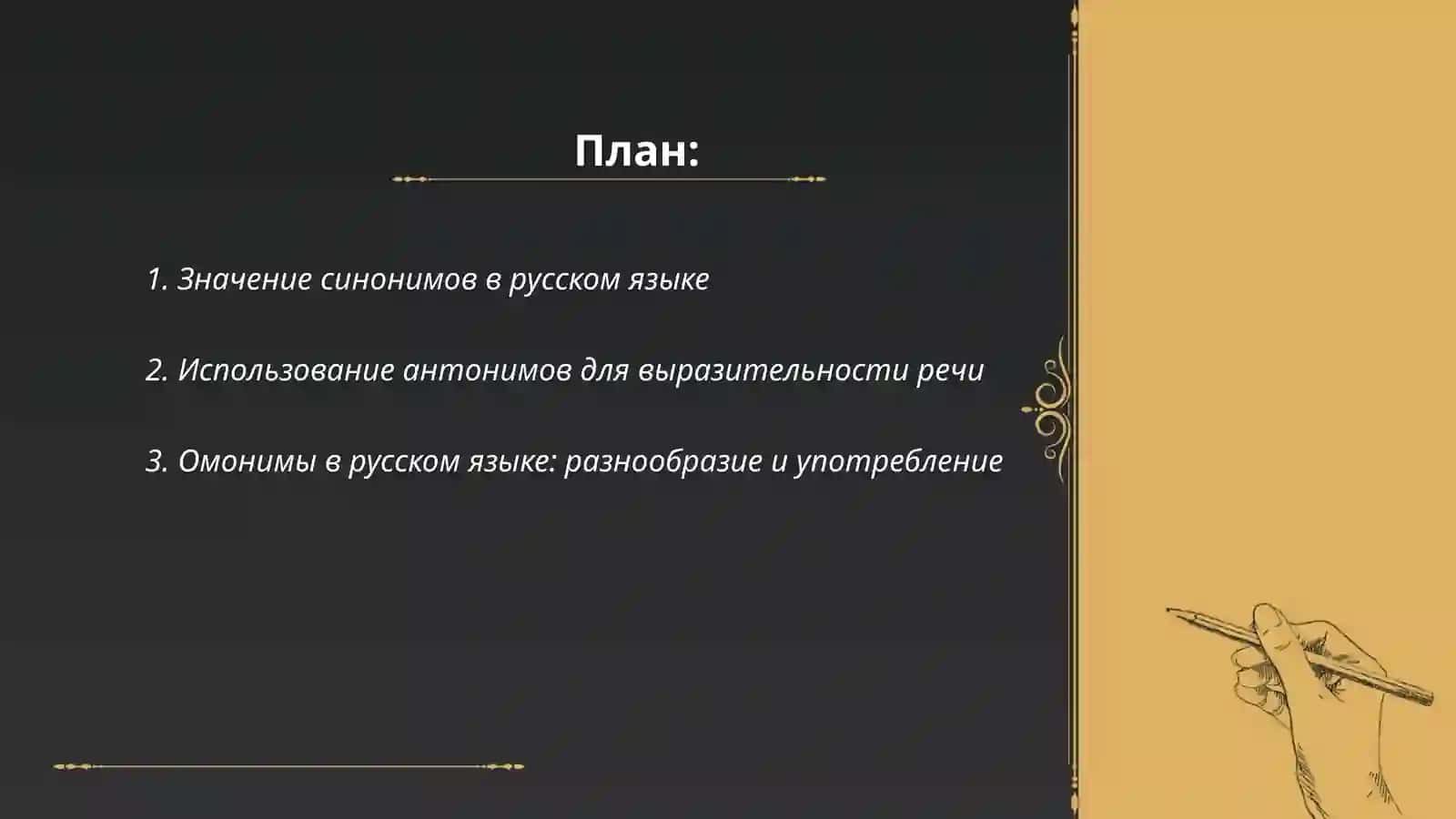 План:

1. Значение синонимов в русском языке

2. Использование антонимов для выразительности речи

3. Омонимы в русском языке: разнообразие и употребление